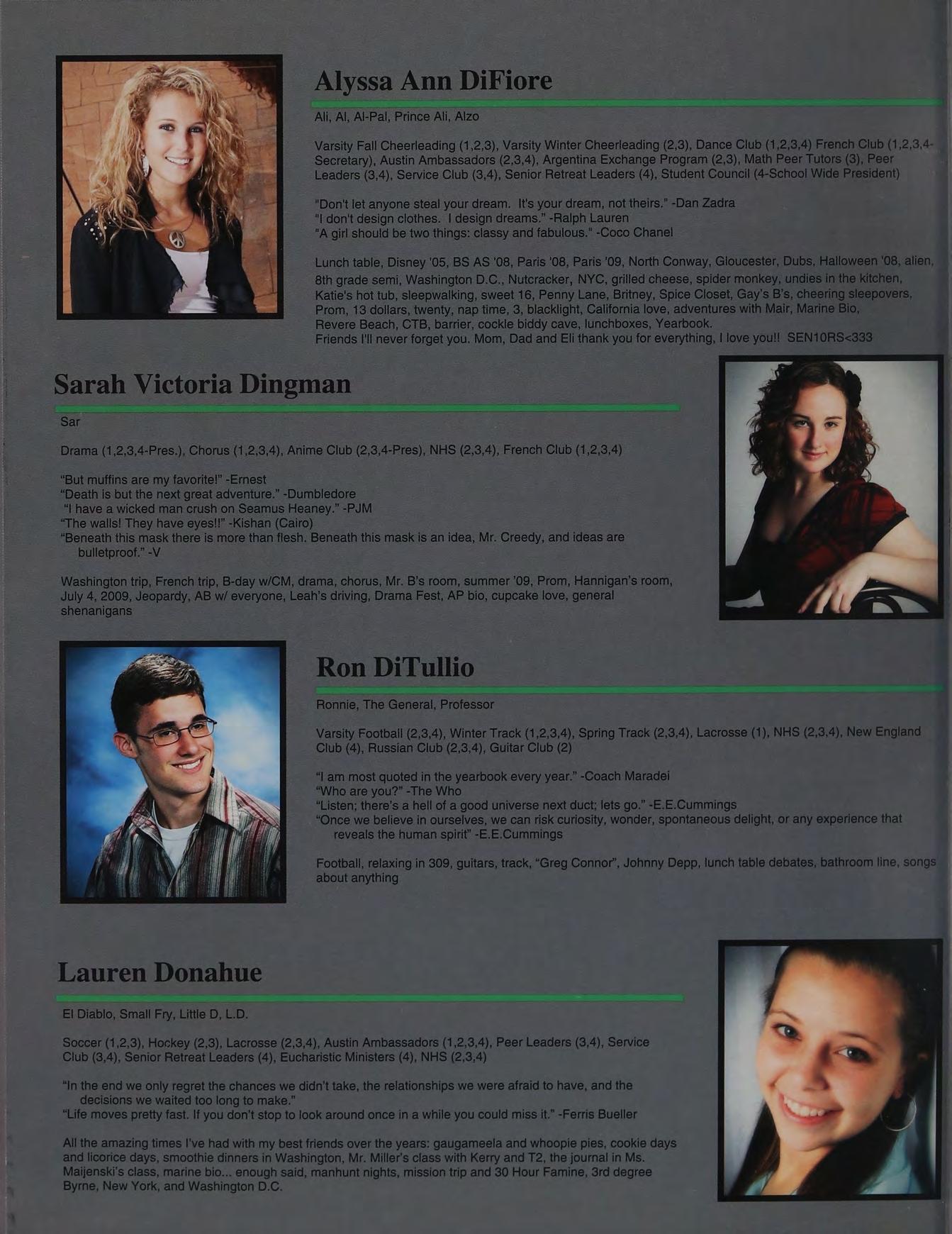 Alyssa Ann DiFiore

Ali, Al, Al-Pal, Prince Ali, Alzo

Varsity Fall Cheerleading (1,2,3), Varsity Winter Cheerleading (2,3), Dance Club (1,2,3,4) French Club (1,2,3,4-Secretary), Austin Ambassadors (2,3,4), Argentina Exchange Program (2,3), Math Peer Tutors (3), Peer Leaders (3,4), Service Club (3,4), Senior Retreat Leaders (4), Student Council (4-School Wide President)

"Don't let anyone steal your dream. It's your dream, not theirs." -Dan Zadra
"I don't design clothes. I design dreams." -Ralph Lauren
"A girl should be two things: classy and fabulous." -Coco Chanel

Lunch table, Disney '05, BS AS '08, Paris '08, Paris '09, North Conway, Gloucester, Dubs, Halloween '08, alien, 8th grade semi, Washington D.C., Nutcracker, NYC, grilled cheese, spider monkey, undies in the kitchen, Katie's hot tub, sleepwalking, sweet 16, Penny Lane, Britney, Spice Closet, Gay's B's, cheering sleepovers, Prom, 13 dollars, twenty, nap time, 3, blacklight, California love, adventures with Mair, Marine Bio, Revere Beach, CTB, barrier, cockle biddy cave, lunchboxes, Yearbook.
Friends I'll never forget you. Mom, Dad and Eli thank you for everything, I love you!! SEN10RS<333

Sarah Victoria Dingman

Sar

Drama (1,2,3,4-Pres.), Chorus (1,2,3,4), Anime Club (2,3,4-Pres), NHS (2,3,4), French Club (1,2,3,4)

"But muffins are my favorite!" -Ernest
"Death is but the next great adventure." -Dumbledore
"I have a wicked man crush on Seamus Heaney." -PJM
"The walls! They have eyes!!" -Kishan (Cairo)
"Beneath this mask there is more than flesh. Beneath this mask is an idea, Mr. Creedy, and ideas are bulletproof." -V

Washington trip, French trip, B-day w/CM, drama, chorus, Mr. B's room, summer '09, Prom, Hannigan's room, July 4, 2009, Jeopardy, AB w/ everyone, Leah's driving, Drama Fest, AP bio, cupcake love, general shenanigans

Ron DiTullio

Ronnie, The General, Professor

Varsity Football (2,3,4), Winter Track (1,2,3,4), Spring Track (2,3,4), Lacrosse (1), NHS (2,3,4), New England Club (4), Russian Club (2,3,4), Guitar Club (2)

"I am most quoted in the yearbook every year." -Coach Maradei
"Who are you?" -The Who
"Listen; there's a hell of a good universe next duct; lets go." -E.E.Cummings
"Once we believe in ourselves, we can risk curiosity, wonder, spontaneous delight, or any experience that reveals the human spirit" -E.E.Cummings

Football, relaxing in 309, guitars, track, "Greg Connor", Johnny Depp, lunch table debates, bathroom line, songs about anything

Lauren Donahue

El Diablo, Small Fry, Little D, L.D.

Soccer (1,2,3), Hockey (2,3), Lacrosse (2,3,4), Austin Ambassadors (1,2,3,4), Peer Leaders (3,4), Service Club (3,4), Senior Retreat Leaders (4), Eucharistic Ministers (4), NHS (2,3,4)

"In the end we only regret the chances we didn't take, the relationships we were afraid to have, and the decisions we waited too long to make."
"Life moves pretty fast. If you don't stop to look around once in a while you could miss it." -Ferris Bueller

All the amazing times I've had with my best friends over the years: gaugameela and whoopie pies, cookie days and licorice days, smoothie dinners in Washington, Mr. Miller's class with Kerry and T2, the journal in Ms. Maijenski's class, marine bio... enough said, manhunt nights, mission trip and 30 Hour Famine, 3rd degree Byrne, New York, and Washington D.C.